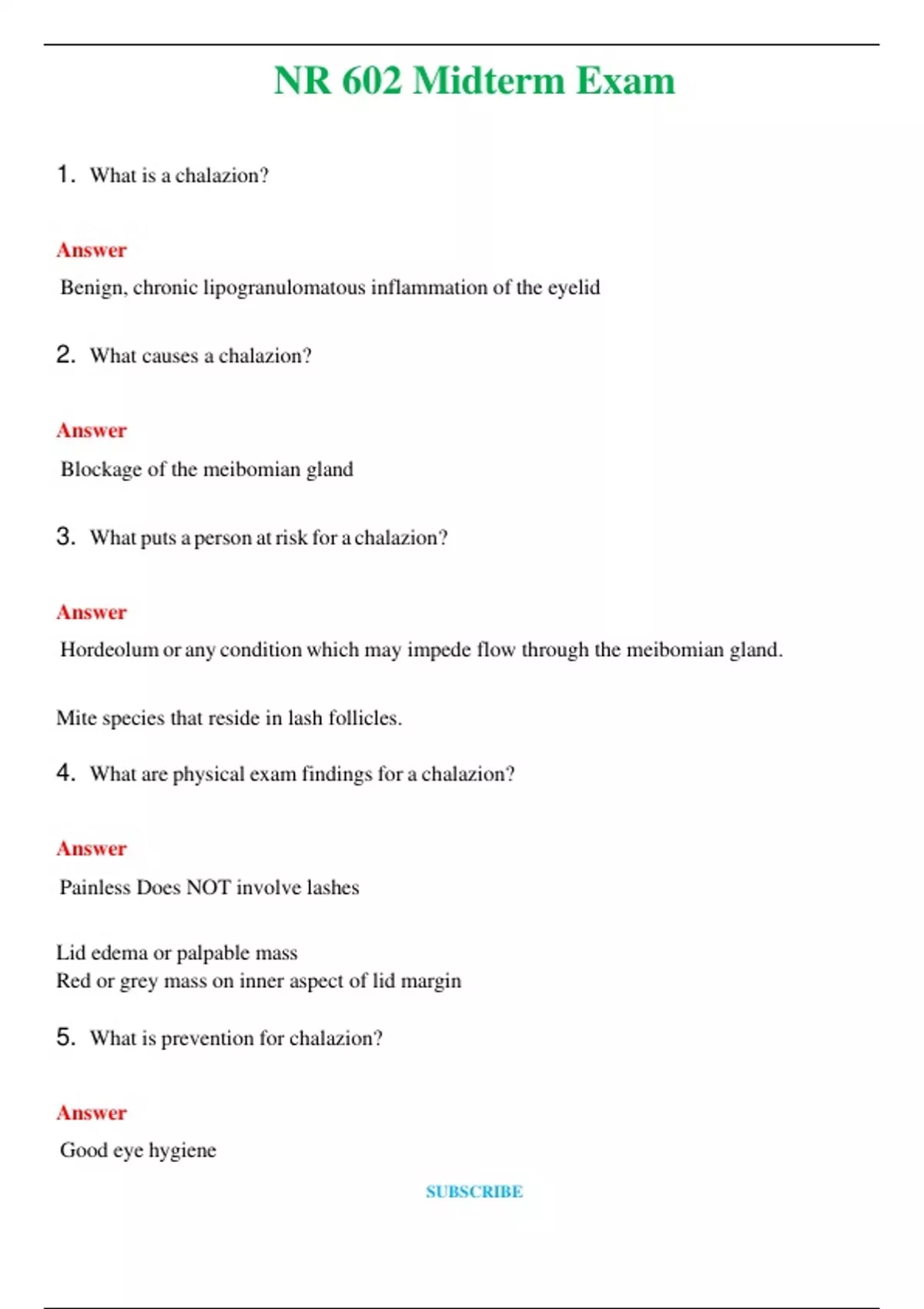 NR 602 Midterm Exam

1. What is a chalazion?

Answer

Benign, chronic lipogranulomatous inflammation of the eyelid

2. What causes a chalazion?

Answer

Blockage of the meibomian gland

3. What puts a person at risk for a chalazion?

Answer

Hordeolum or any condition which may impede flow through the meibomian gland.

Mite species that reside in lash follicles.

4. What are physical exam findings for a chalazion?

Answer

Painless Does NOT involve lashes

Lid edema or palpable mass
Red or grey mass on inner aspect of lid margin

5. What is prevention for chalazion?

Answer

Good eye hygiene

SUBSCRIBE